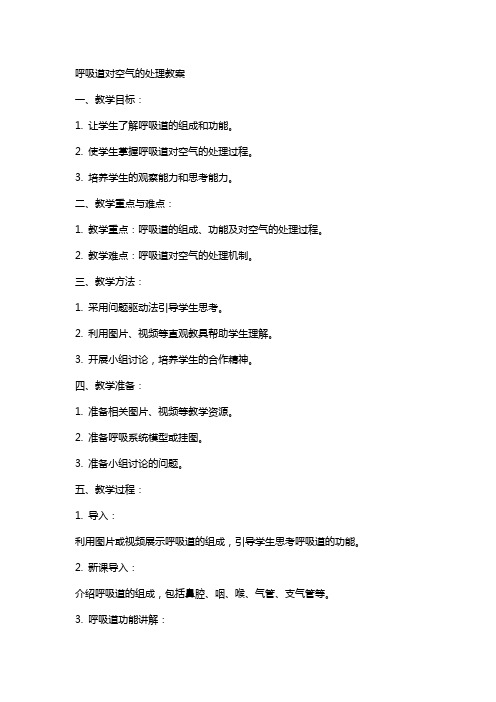 呼吸道对空气的处理教案

一、教学目标：

1. 让学生了解呼吸道的组成和功能。

2. 使学生掌握呼吸道对空气的处理过程。

3. 培养学生的观察能力和思考能力。

二、教学重点与难点：

1. 教学重点：呼吸道的组成、功能及对空气的处理过程。

2. 教学难点：呼吸道对空气的处理机制。

三、教学方法：

1. 采用问题驱动法引导学生思考。

2. 利用图片、视频等直观教具帮助学生理解。

3. 开展小组讨论，培养学生的合作精神。

四、教学准备：

1. 准备相关图片、视频等教学资源。

2. 准备呼吸系统模型或挂图。

3. 准备小组讨论的问题。

五、教学过程：

1. 导入：

利用图片或视频展示呼吸道的组成，引导学生思考呼吸道的功能。

2. 新课导入：

介绍呼吸道的组成，包括鼻腔、咽、喉、气管、支气管等。

3. 呼吸道功能讲解：